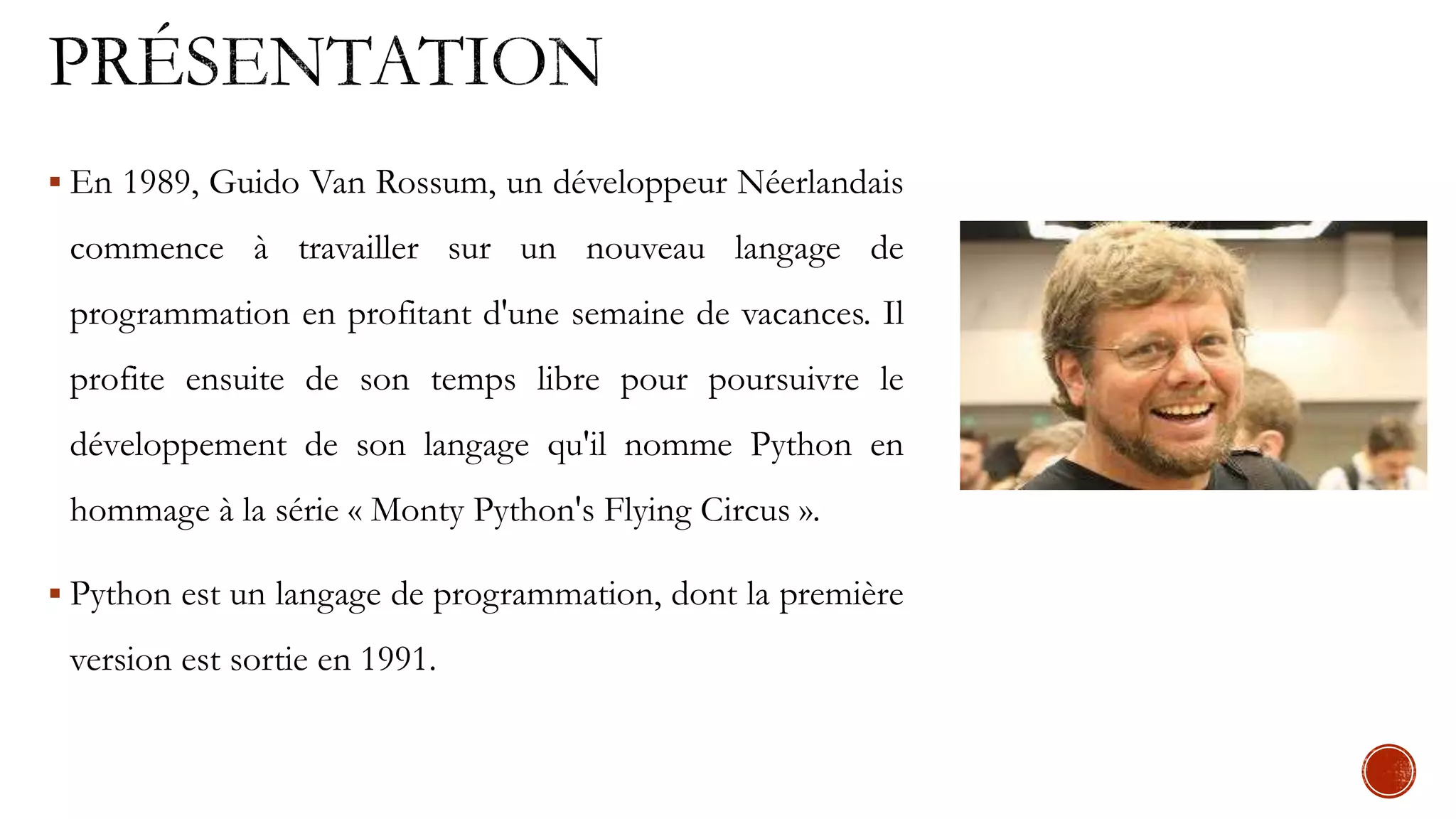 PRÉSENTATION

▪ En 1989, Guido Van Rossum, un développeur Néerlandais commence à travailler sur un nouveau langage de programmation en profitant d'une semaine de vacances. Il profite ensuite de son temps libre pour poursuivre le développement de son langage qu'il nomme Python en hommage à la série « Monty Python's Flying Circus ».

▪ Python est un langage de programmation, dont la première version est sortie en 1991.